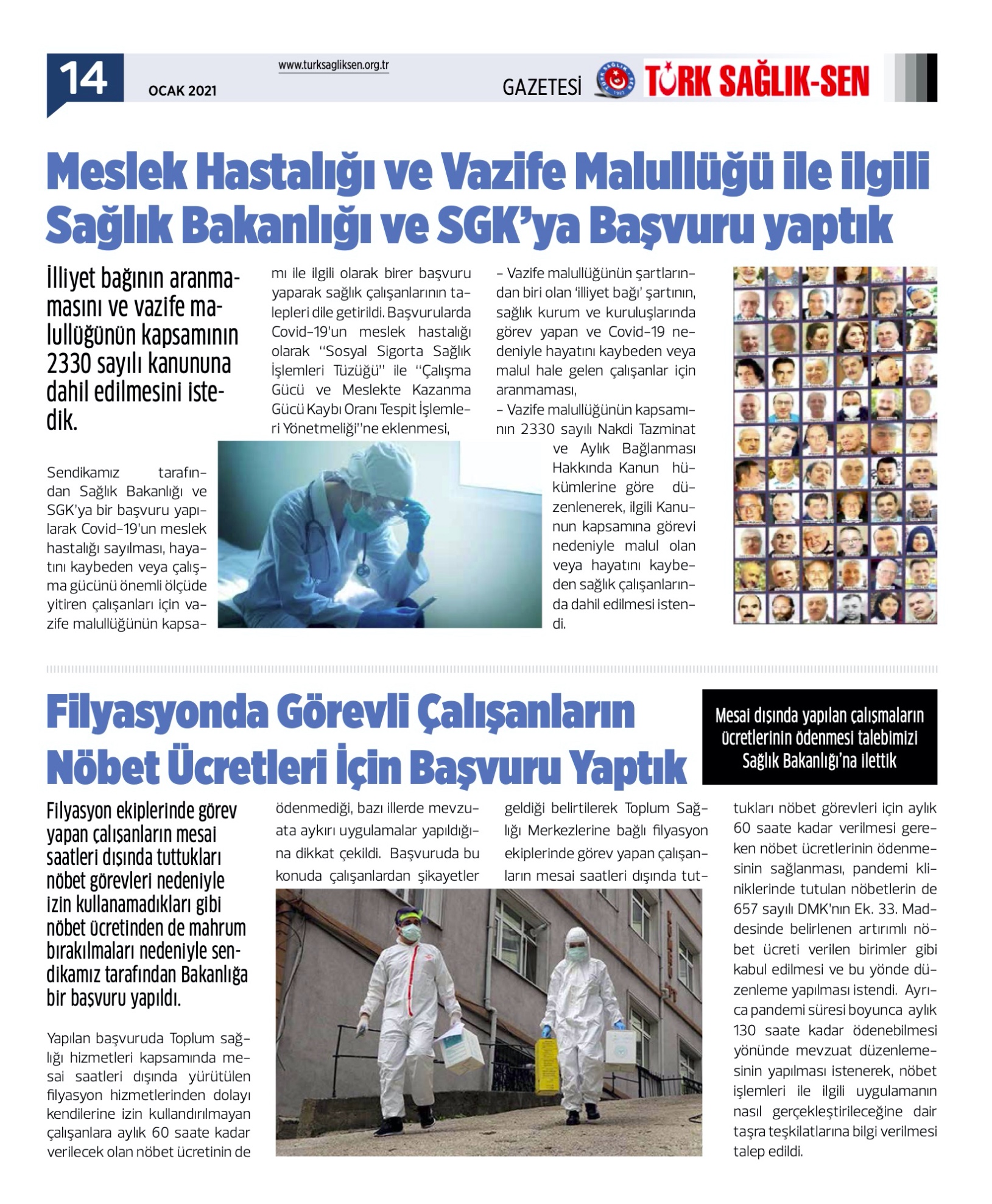 14
OCAK 2021
www.turksagliksen.org.tr
GAZETESİ
TÜRK SAĞLIK-SEN

Meslek Hastalığı ve Vazife Malullüğü ile ilgili Sağlık Bakanlığı ve SGK'ya Başvuru yaptık

İlliyet bağının aranmamasını ve vazife malullüğünün kapsamının 2330 sayılı kanununa dahil edilmesini istedik.

Sendikamız tarafından Sağlık Bakanlığı ve SGK'ya bir başvuru yapılarak Covid-19'un meslek hastalığı sayılması, hayatını kaybeden veya çalışma gücünü önemli ölçüde yitiren çalışanları için vazife malullüğünün kapsamı ile ilgili olarak birer başvuru yaparak sağlık çalışanlarının talepleri dile getirildi. Başvurularda Covid-19'un meslek hastalığı olarak "Sosyal Sigorta Sağlık İşlemleri Tüzüğü" ile "Çalışma Gücü ve Meslekte Kazanma Gücü Kaybı Oranı Tespit İşlemleri Yönetmeliği"ne eklenmesi,

- Vazife malullüğünün şartlarından biri olan 'illiyet bağı' şartının, sağlık kurum ve kuruluşlarında görev yapan ve Covid-19 nedeniyle hayatını kaybeden veya malul hale gelen çalışanlar için aranmaması,
- Vazife malullüğünün kapsamının 2330 sayılı Nakdi Tazminat ve Aylık Bağlanması Hakkında Kanun hükümlerine göre düzenlenerek, ilgili Kanunun kapsamına görevi nedeniyle malul olan veya hayatını kaybeden sağlık çalışanlarında dahil edilmesi istendi.

Filyasyonda Görevli Çalışanların Nöbet Ücretleri İçin Başvuru Yaptık

Mesai dışında yapılan çalışmaların ücretlerinin ödenmesi talebimizi Sağlık Bakanlığı'na ilettik

Filyasyon ekiplerinde görev yapan çalışanların mesai saatleri dışında tuttukları nöbet görevleri nedeniyle izin kullanamadıkları gibi nöbet ücretinden de mahrum bırakılmaları nedeniyle sendikamız tarafından Bakanlığa bir başvuru yapıldı.

Yapılan başvuruda Toplum sağlığı hizmetleri kapsamında mesai saatleri dışında yürütülen filyasyon hizmetlerinden dolayı kendilerine izin kullandırılmayan çalışanlara aylık 60 saate kadar verilecek olan nöbet ücretinin de ödenmediği, bazı illerde mevzuata aykırı uygulamalar yapıldığına dikkat çekildi. Başvuruda bu konuda çalışanlardan şikayetler geldiği belirtilerek Toplum Sağlığı Merkezlerine bağlı filyasyon ekiplerinde görev yapan çalışanların mesai saatleri dışında tuttukları nöbet görevleri için aylık 60 saate kadar verilmesi gereken nöbet ücretlerinin ödenmesinin sağlanması, pandemi kliniklerinde tutulan nöbetlerin de 657 sayılı DMK'nın Ek. 33. Maddesinde belirlenen artırımlı nöbet ücreti verilen birimler gibi kabul edilmesi ve bu yönde düzenleme yapılması istendi. Ayrıca pandemi süresi boyunca aylık 130 saate kadar ödenebilmesi yönünde mevzuat düzenlemesinin yapılması istenerek, nöbet işlemleri ile ilgili uygulamanın nasıl gerçekleştirileceğine dair taşra teşkilatlarına bilgi verilmesi talep edildi.